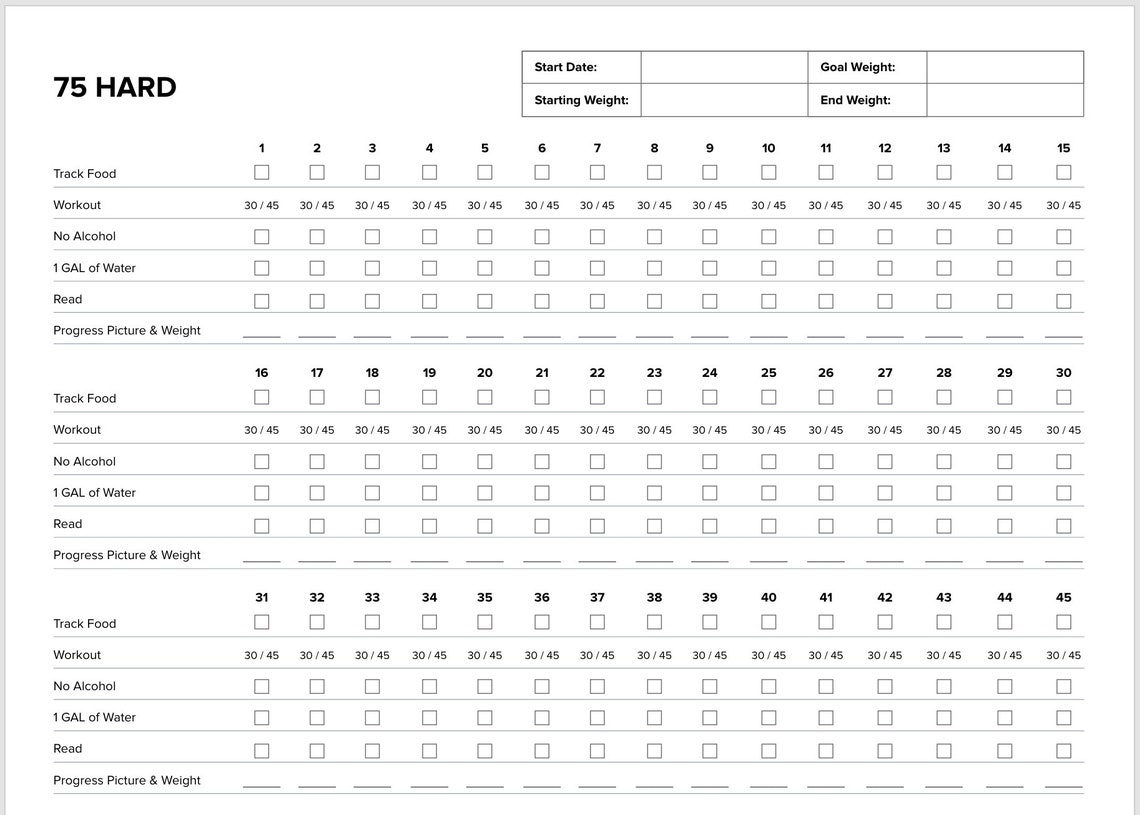 75 HARD

| Start Date: | | Goal Weight: | |
|---|---|---|---|
| Starting Weight: | | End Weight: | |

| | 1 | 2 | 3 | 4 | 5 | 6 | 7 | 8 | 9 | 10 | 11 | 12 | 13 | 14 | 15 |
|---|---|---|---|---|---|---|---|---|---|---|---|---|---|---|---|
| Track Food | | | | | | | | | | | | | | | |
| Workout | 30 / 45 | 30 / 45 | 30 / 45 | 30 / 45 | 30 / 45 | 30 / 45 | 30 / 45 | 30 / 45 | 30 / 45 | 30 / 45 | 30 / 45 | 30 / 45 | 30 / 45 | 30 / 45 | 30 / 45 |
| No Alcohol | | | | | | | | | | | | | | | |
| 1 GAL of Water | | | | | | | | | | | | | | | |
| Read | | | | | | | | | | | | | | | |
| Progress Picture & Weight | | | | | | | | | | | | | | | |

| | 16 | 17 | 18 | 19 | 20 | 21 | 22 | 23 | 24 | 25 | 26 | 27 | 28 | 29 | 30 |
|---|---|---|---|---|---|---|---|---|---|---|---|---|---|---|---|
| Track Food | | | | | | | | | | | | | | | |
| Workout | 30 / 45 | 30 / 45 | 30 / 45 | 30 / 45 | 30 / 45 | 30 / 45 | 30 / 45 | 30 / 45 | 30 / 45 | 30 / 45 | 30 / 45 | 30 / 45 | 30 / 45 | 30 / 45 | 30 / 45 |
| No Alcohol | | | | | | | | | | | | | | | |
| 1 GAL of Water | | | | | | | | | | | | | | | |
| Read | | | | | | | | | | | | | | | |
| Progress Picture & Weight | | | | | | | | | | | | | | | |

| | 31 | 32 | 33 | 34 | 35 | 36 | 37 | 38 | 39 | 40 | 41 | 42 | 43 | 44 | 45 |
|---|---|---|---|---|---|---|---|---|---|---|---|---|---|---|---|
| Track Food | | | | | | | | | | | | | | | |
| Workout | 30 / 45 | 30 / 45 | 30 / 45 | 30 / 45 | 30 / 45 | 30 / 45 | 30 / 45 | 30 / 45 | 30 / 45 | 30 / 45 | 30 / 45 | 30 / 45 | 30 / 45 | 30 / 45 | 30 / 45 |
| No Alcohol | | | | | | | | | | | | | | | |
| 1 GAL of Water | | | | | | | | | | | | | | | |
| Read | | | | | | | | | | | | | | | |
| Progress Picture & Weight | | | | | | | | | | | | | | | |